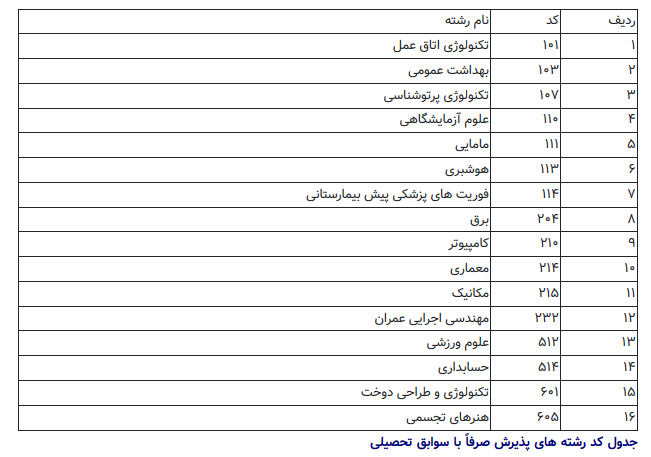 | ردیف | کد | نام رشته |
|---|---|---|
| ۱ | ۱۰۱ | تکنولوژی اتاق عمل |
| ۲ | ۱۰۳ | بهداشت عمومی |
| ۳ | ۱۰۷ | تکنولوژی پرتوشناسی |
| ۴ | ۱۱۰ | علوم آزمایشگاهی |
| ۵ | ۱۱۱ | مامایی |
| ۶ | ۱۱۳ | هوشبری |
| ۷ | ۱۱۴ | فوریت های پزشکی پیش بیمارستانی |
| ۸ | ۲۰۴ | برق |
| ۹ | ۲۱۰ | کامپیوتر |
| ۱۰ | ۲۱۴ | معماری |
| ۱۱ | ۲۱۵ | مکانیک |
| ۱۲ | ۲۳۲ | مهندسی اجرایی عمران |
| ۱۳ | ۵۱۲ | علوم ورزشی |
| ۱۴ | ۵۱۴ | حسابداری |
| ۱۵ | ۶۰۱ | تکنولوژی و طراحی دوخت |
| ۱۶ | ۶۰۵ | هنرهای تجسمی |

جدول کد رشته های پذیرش صرفاً با سوابق تحصیلی